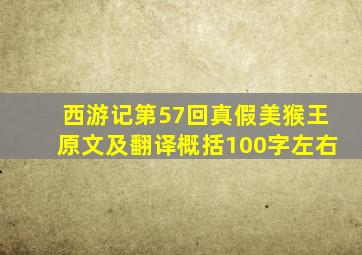 西游记第57回真假美猴王原文及翻译概括100字左右